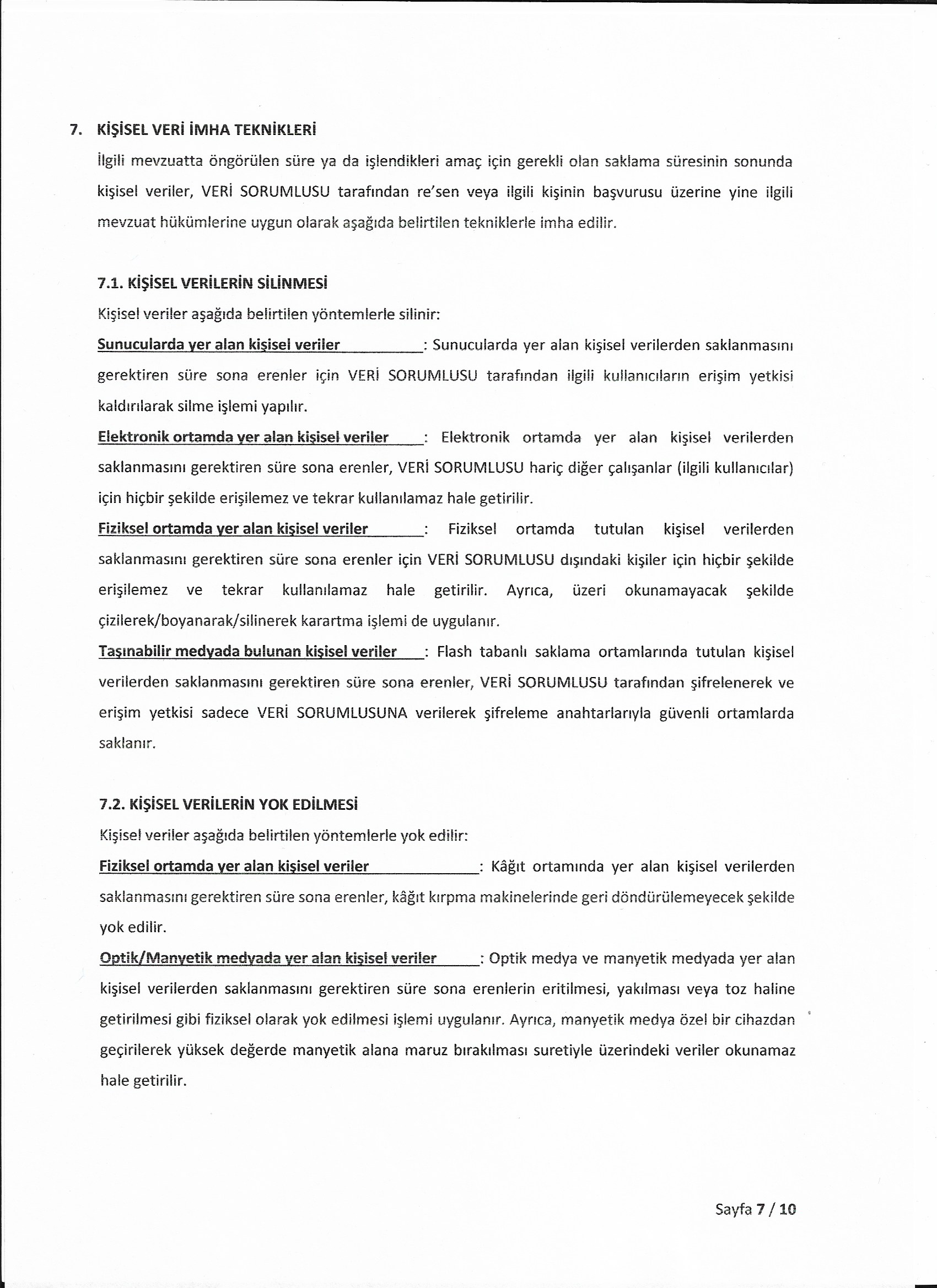 7. KİŞİSEL VERİ İMHA TEKNİKLERİ

İlgili mevzuatta öngörülen süre ya da işlendikleri amaç için gerekli olan saklama süresinin sonunda kişisel veriler, VERİ SORUMLUSU tarafından re'sen veya ilgili kişinin başvurusu üzerine yine ilgili mevzuat hükümlerine uygun olarak aşağıda belirtilen tekniklerle imha edilir.

7.1. KİŞİSEL VERİLERİN SİLİNMESİ

Kişisel veriler aşağıda belirtilen yöntemlerle silinir:

Sunucularda yer alan kişisel veriler : Sunucularda yer alan kişisel verilerden saklanmasını gerektiren süre sona erenler için VERİ SORUMLUSU tarafından ilgili kullanıcıların erişim yetkisi kaldırılarak silme işlemi yapılır.

Elektronik ortamda yer alan kişisel veriler : Elektronik ortamda yer alan kişisel verilerden saklanmasını gerektiren süre sona erenler, VERİ SORUMLUSU hariç diğer çalışanlar (ilgili kullanıcılar) için hiçbir şekilde erişilemez ve tekrar kullanılamaz hale getirilir.

Fiziksel ortamda yer alan kişisel veriler : Fiziksel ortamda tutulan kişisel verilerden saklanmasını gerektiren süre sona erenler için VERİ SORUMLUSU dışındaki kişiler için hiçbir şekilde erişilemez ve tekrar kullanılamaz hale getirilir. Ayrıca, üzeri okunamayacak şekilde çizilerek/boyanarak/silinerek karartma işlemi de uygulanır.

Taşınabilir medyada bulunan kişisel veriler : Flash tabanlı saklama ortamlarında tutulan kişisel verilerden saklanmasını gerektiren süre sona erenler, VERİ SORUMLUSU tarafından şifrelenerek ve erişim yetkisi sadece VERİ SORUMLUSUNA verilerek şifreleme anahtarlarıyla güvenli ortamlarda saklanır.

7.2. KİŞİSEL VERİLERİN YOK EDİLMESİ

Kişisel veriler aşağıda belirtilen yöntemlerle yok edilir:

Fiziksel ortamda yer alan kişisel veriler : Kâğıt ortamında yer alan kişisel verilerden saklanmasını gerektiren süre sona erenler, kâğıt kırpma makinelerinde geri döndürülemeyecek şekilde yok edilir.

Optik/Manyetik medyada yer alan kişisel veriler : Optik medya ve manyetik medyada yer alan kişisel verilerden saklanmasını gerektiren süre sona erenlerin eritilmesi, yakılması veya toz haline getirilmesi gibi fiziksel olarak yok edilmesi işlemi uygulanır. Ayrıca, manyetik medya özel bir cihazdan geçirilerek yüksek değerde manyetik alana maruz bırakılması suretiyle üzerindeki veriler okunamaz hale getirilir.

Sayfa 7 / 10